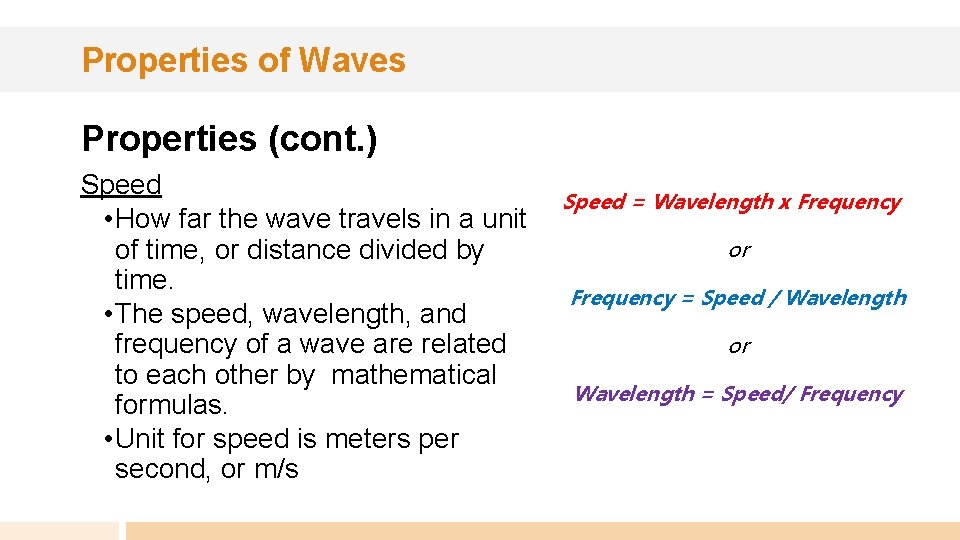 Properties of Waves

Properties (cont.)

Speed
• How far the wave travels in a unit of time, or distance divided by time.
• The speed, wavelength, and frequency of a wave are related to each other by mathematical formulas.
• Unit for speed is meters per second, or m/s

Speed = Wavelength x Frequency

or

Frequency = Speed / Wavelength

or

Wavelength = Speed/ Frequency